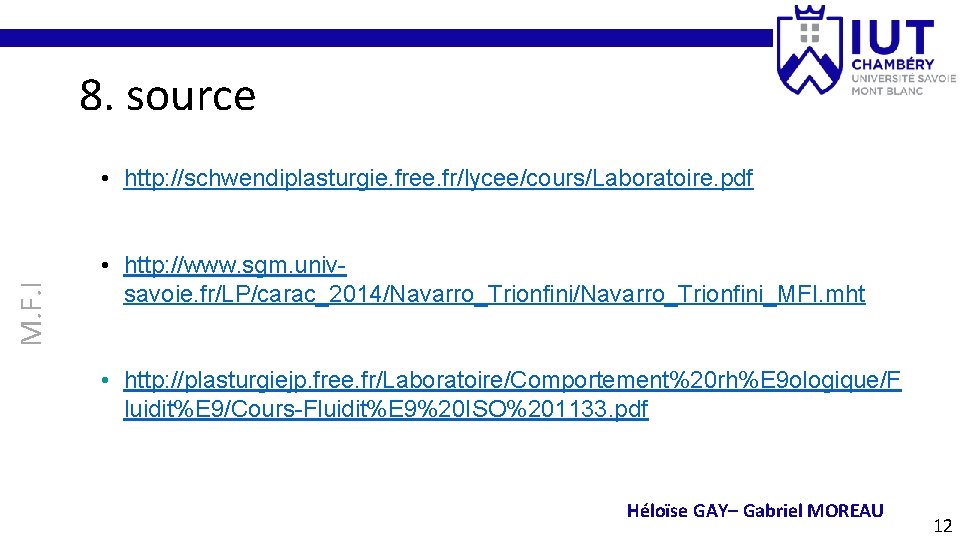 IUT
CHAMBÉRY
UNIVERSITÉ SAVOIE MONT BLANC

8. source

M.F.I

• http://schwendiplasturgie.free.fr/lycee/cours/Laboratoire.pdf

• http://www.sgm.univ-savoie.fr/LP/carac_2014/Navarro_Trionfini/Navarro_Trionfini_MFI.mht

• http://plasturgiejp.free.fr/Laboratoire/Comportement%20rh%E9ologique/Fluidit%E9/Cours-Fluidit%E9%20ISO%201133.pdf

Héloïse GAY– Gabriel MOREAU

12